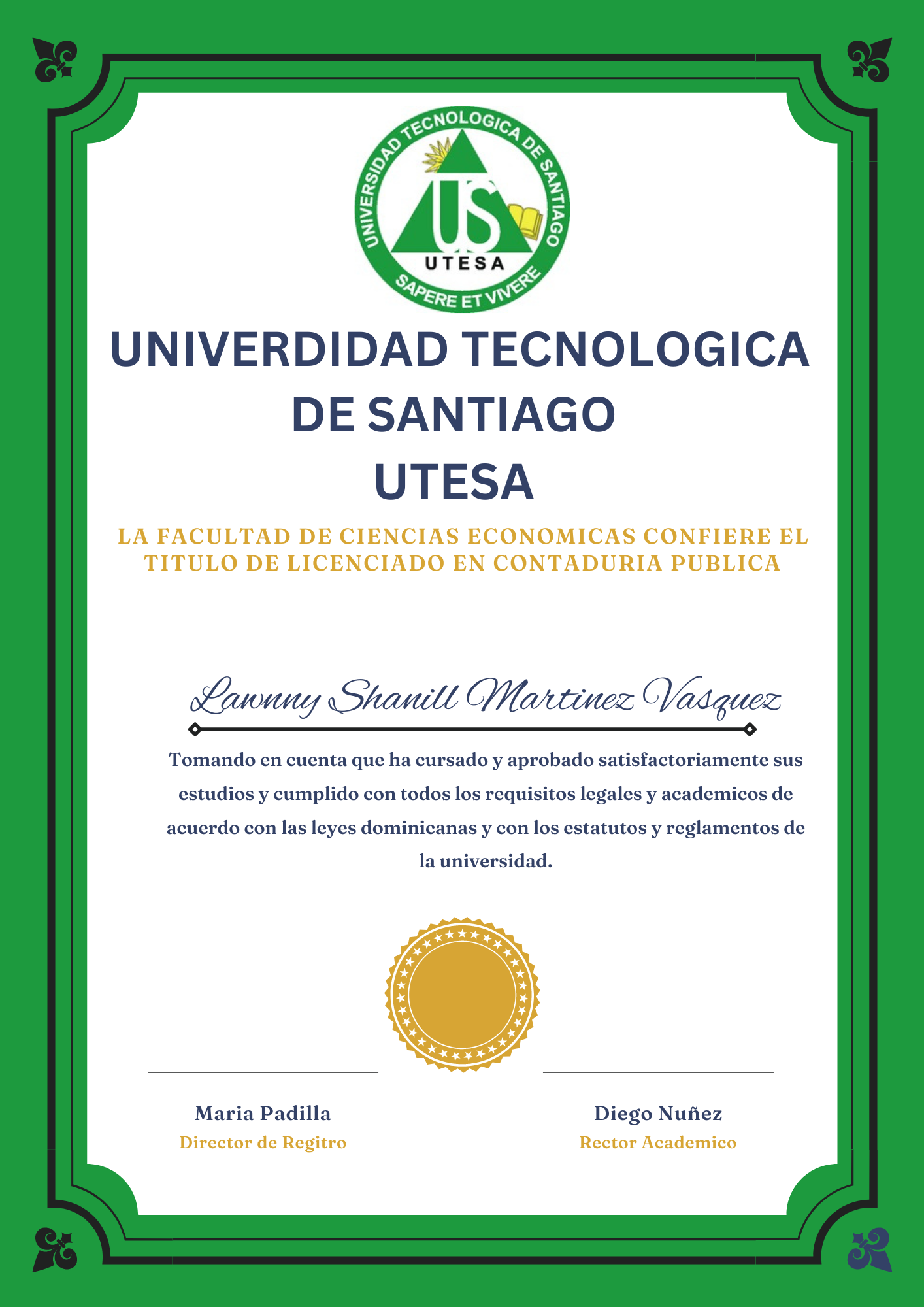 UNIVERSIDAD TECNOLOGICA DE SANTIAGO
US
UTESA
SAPERE ET VIVERE

UNIVERDIDAD TECNOLOGICA DE SANTIAGO
UTESA

LA FACULTAD DE CIENCIAS ECONOMICAS CONFIERE EL TITULO DE LICENCIADO EN CONTADURIA PUBLICA

Lawnny Shanill Martinez Vasquez

Tomando en cuenta que ha cursado y aprobado satisfactoriamente sus estudios y cumplido con todos los requisitos legales y academicos de acuerdo con las leyes dominicanas y con los estatutos y reglamentos de la universidad.

Maria Padilla
Director de Regitro

Diego Nuñez
Rector Academico